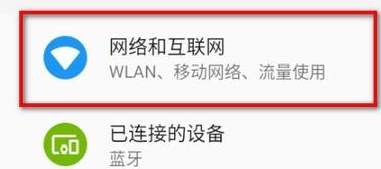 网络和互联网
WLAN、移动网络、流量使用

已连接的设备
蓝牙